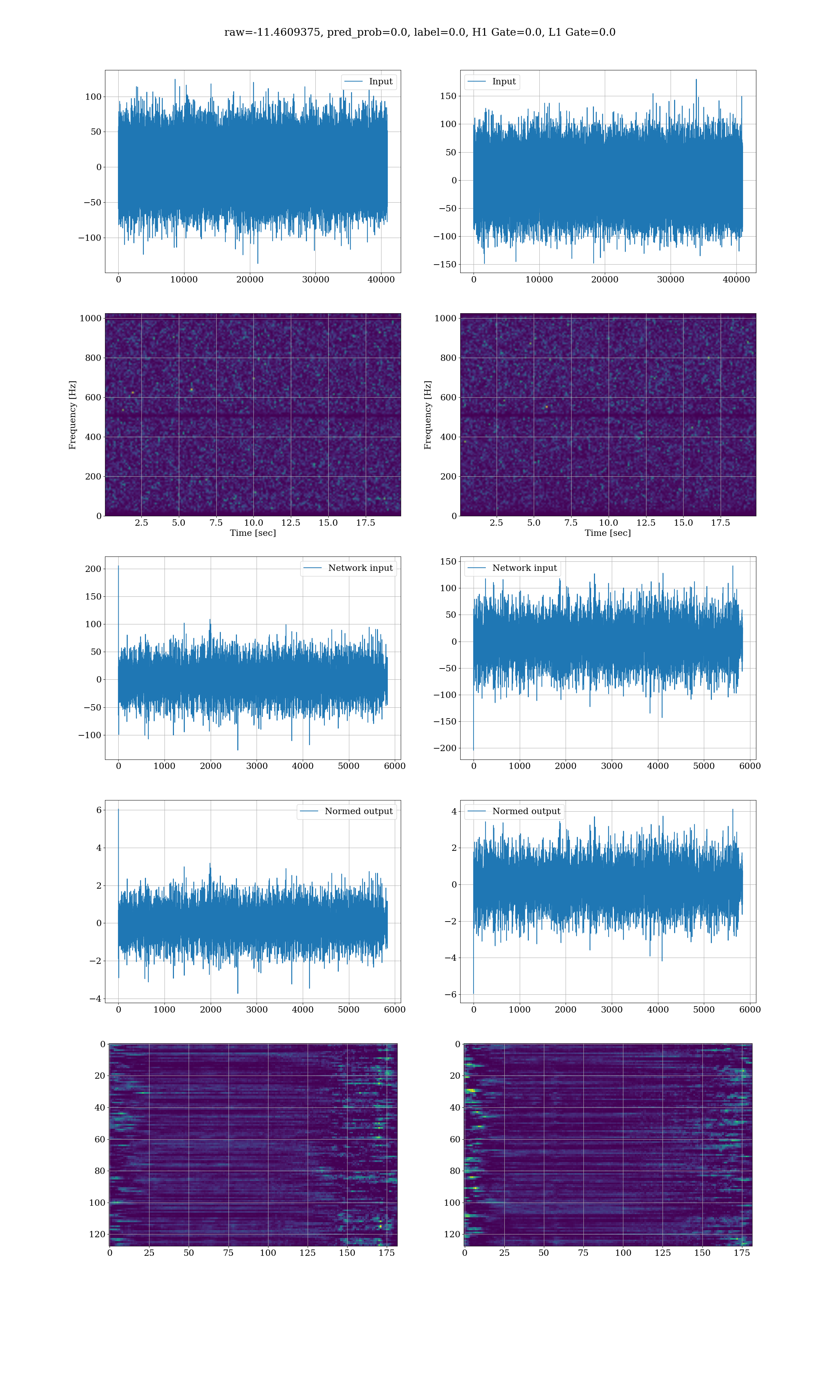 raw=-11.4609375, pred_prob=0.0, label=0.0, H1 Gate=0.0, L1 Gate=0.0

Input
100
50
0
−50
−100
0 10000 20000 30000 40000

Input
150
100
50
0
−50
−100
−150
0 10000 20000 30000 40000

Frequency [Hz]
1000
800
600
400
200
0
2.5 5.0 7.5 10.0 12.5 15.0 17.5
Time [sec]

Frequency [Hz]
1000
800
600
400
200
0
2.5 5.0 7.5 10.0 12.5 15.0 17.5
Time [sec]

Network input
200
150
100
50
0
−50
−100
0 1000 2000 3000 4000 5000 6000

Network input
150
100
50
0
−50
−100
−150
−200
0 1000 2000 3000 4000 5000 6000

Normed output
6
4
2
0
−2
−4
0 1000 2000 3000 4000 5000 6000

Normed output
4
2
0
−2
−4
−6
0 1000 2000 3000 4000 5000 6000

0
20
40
60
80
100
120
0 25 50 75 100 125 150 175

0
20
40
60
80
100
120
0 25 50 75 100 125 150 175